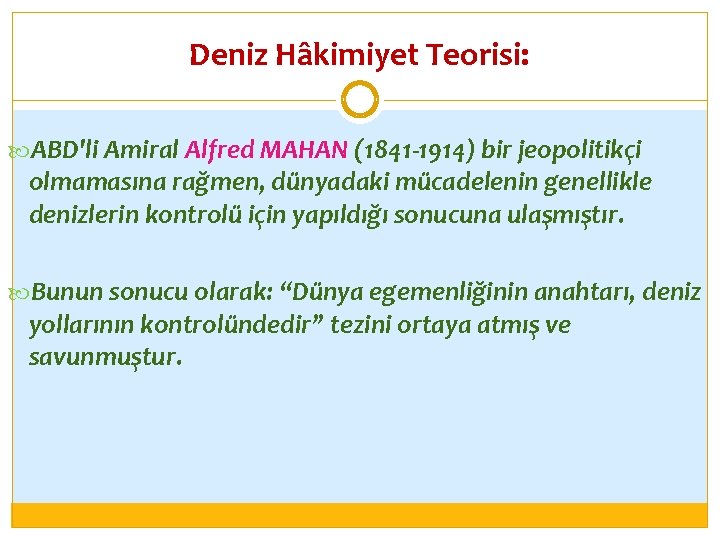 Deniz Hâkimiyet Teorisi:

ABD'li Amiral Alfred MAHAN (1841-1914) bir jeopolitikçi olmamasına rağmen, dünyadaki mücadelenin genellikle denizlerin kontrolü için yapıldığı sonucuna ulaşmıştır.

Bunun sonucu olarak: “Dünya egemenliğinin anahtarı, deniz yollarının kontrolündedir” tezini ortaya atmış ve savunmuştur.